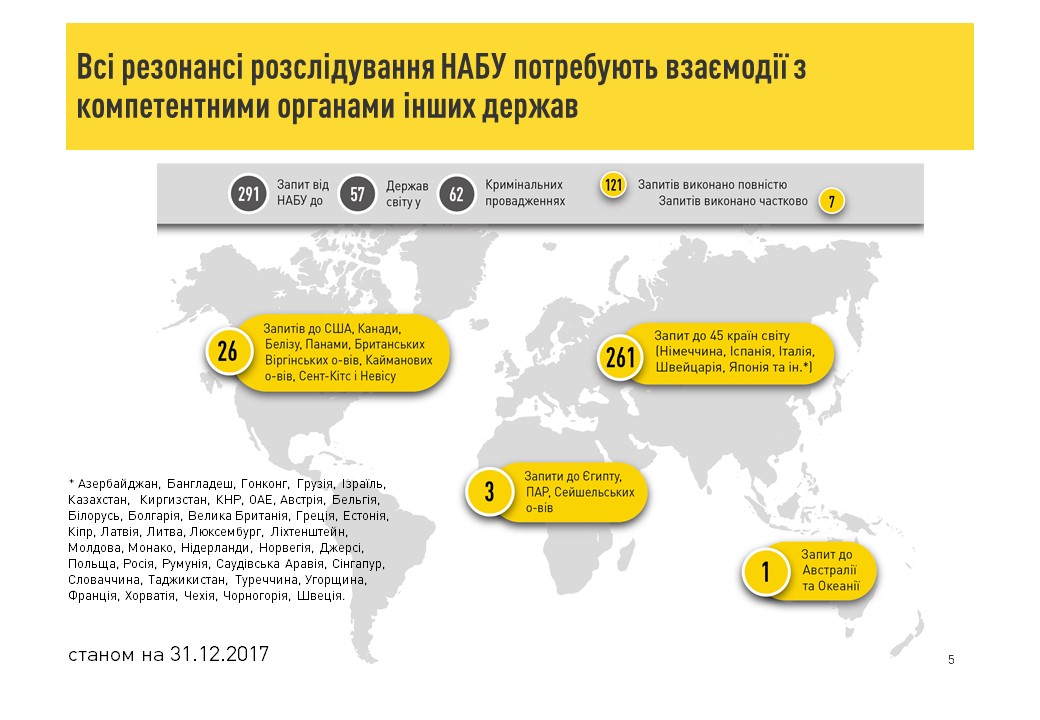 Всі резонансі розслідування НАБУ потребують взаємодії з компетентними органами інших держав

291 Запит від НАБУ до 57 Держав світу у 62 Кримінальних провадженнях

121 Запитів виконано повністю

Запитів виконано частково 7

26 Запитів до США, Канади, Белізу, Панами, Британських Віргінських о-вів, Кайманових о-вів, Сент-Кітс і Невісу

261 Запит до 45 країн світу (Німеччина, Іспанія, Італія, Швейцарія, Японія та ін.*)

3 Запити до Єгипту, ПАР, Сейшельських о-вів

1 Запит до Австралії та Океанії

* Азербайджан, Бангладеш, Гонконг, Грузія, Ізраїль, Казахстан, Киргизстан, КНР, ОАЕ, Австрія, Бельгія, Білорусь, Болгарія, Велика Британія, Греція, Естонія, Кіпр, Латвія, Литва, Люксембург, Ліхтенштейн, Молдова, Монако, Нідерланди, Норвегія, Джерсі, Польща, Росія, Румунія, Саудівська Аравія, Сінгапур, Словаччина, Таджикистан, Туреччина, Угорщина, Франція, Хорватія, Чехія, Чорногорія, Швеція.

станом на 31.12.2017

5